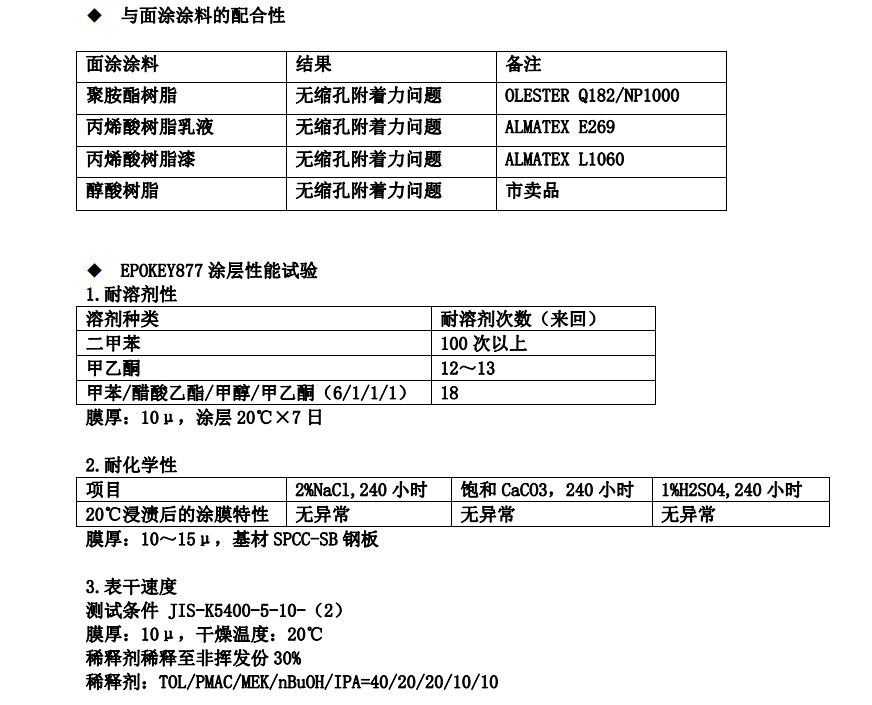 ◆ 与面涂涂料的配合性

| 面涂涂料 | 结果 | 备注 |
|---|---|---|
| 聚胺酯树脂 | 无缩孔附着力问题 | OLESTER Q182/NP1000 |
| 丙烯酸树脂乳液 | 无缩孔附着力问题 | ALMATEX E269 |
| 丙烯酸树脂漆 | 无缩孔附着力问题 | ALMATEX L1060 |
| 醇酸树脂 | 无缩孔附着力问题 | 市卖品 |

◆ EPOKEY877 涂层性能试验
1.耐溶剂性

| 溶剂种类 | 耐溶剂次数（来回） |
|---|---|
| 二甲苯 | 100 次以上 |
| 甲乙酮 | 12～13 |
| 甲苯/醋酸乙酯/甲醇/甲乙酮（6/1/1/1） | 18 |

膜厚：10μ，涂层 20℃×7 日

2.耐化学性

| 项目 | 2%NaCl，240 小时 | 饱和 CaCO3，240 小时 | 1%H2SO4，240 小时 |
|---|---|---|---|
| 20℃浸渍后的涂膜特性 | 无异常 | 无异常 | 无异常 |

膜厚：10～15μ，基材 SPCC-SB 钢板

3.表干速度
测试条件 JIS-K5400-5-10-（2）
膜厚：10μ，干燥温度：20℃
稀释剂稀释至非挥发份 30%
稀释剂：TOL/PMAC/MEK/nBuOH/IPA=40/20/20/10/10